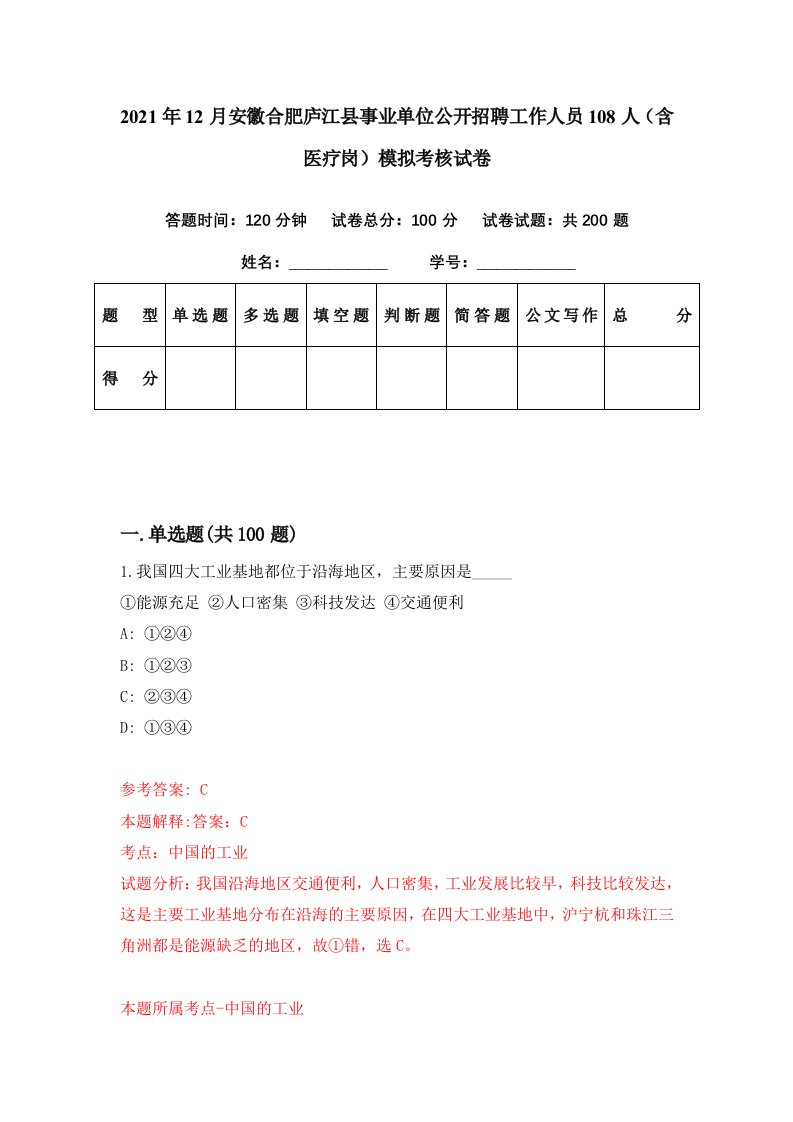 2021年12月安徽合肥庐江县事业单位公开招聘工作人员108人（含医疗岗）模拟考核试卷

答题时间：120分钟　试卷总分：100分　试卷试题：共200题

姓名：____________　学号：____________

| 题　型 | 单选题 | 多选题 | 填空题 | 判断题 | 简答题 | 公文写作 | 总　分 |
|---|---|---|---|---|---|---|---|
| 得　分 | | | | | | | |

一.单选题(共100题)

1.我国四大工业基地都位于沿海地区，主要原因是_____

①能源充足 ②人口密集 ③科技发达 ④交通便利

A: ①②④

B: ①②③

C: ②③④

D: ①③④

参考答案: C

本题解释:答案：C

考点：中国的工业

试题分析：我国沿海地区交通便利，人口密集，工业发展比较早，科技比较发达，这是主要工业基地分布在沿海的主要原因，在四大工业基地中，沪宁杭和珠江三角洲都是能源缺乏的地区，故①错，选C。

本题所属考点-中国的工业